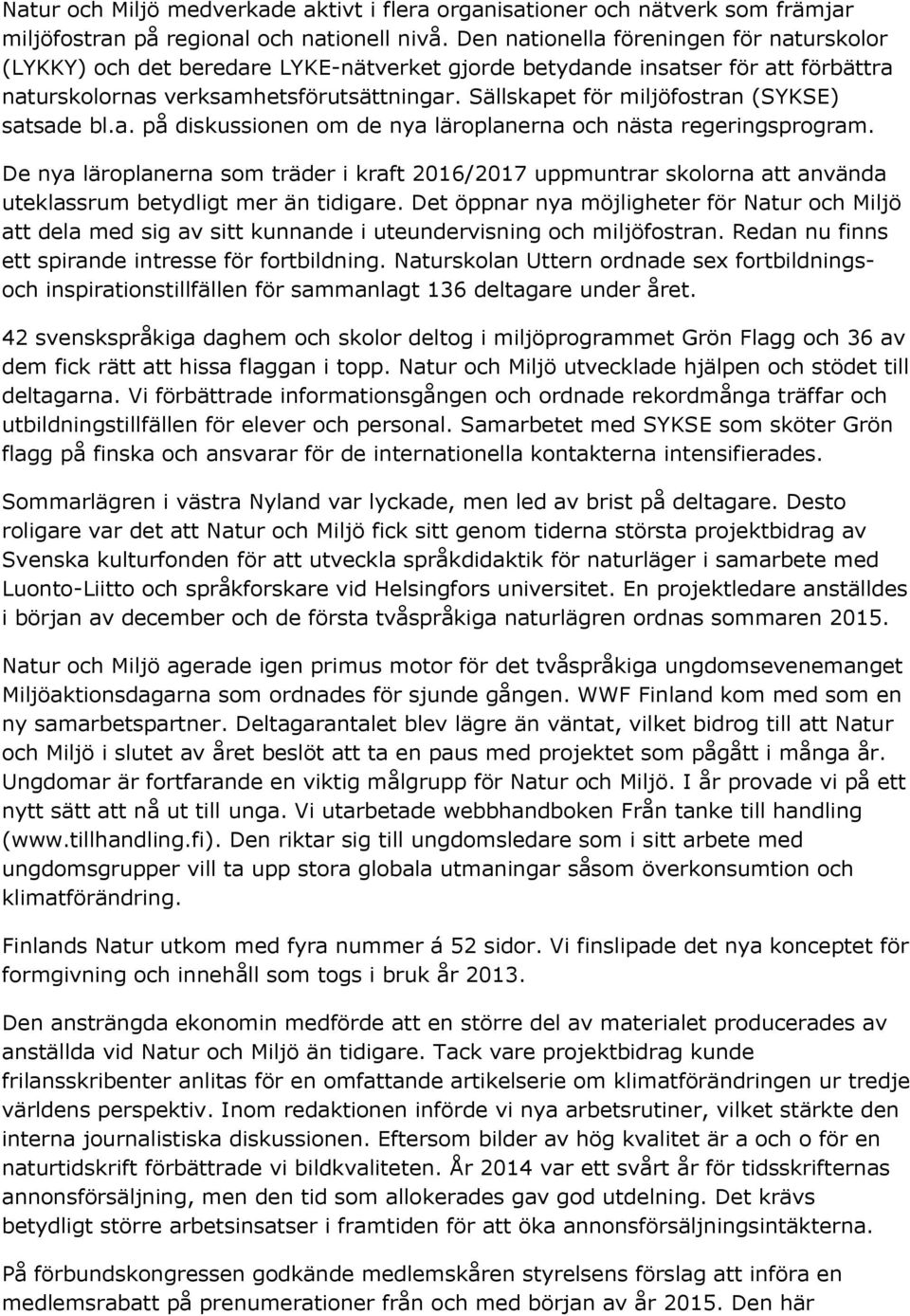 Natur och Miljö medverkade aktivt i flera organisationer och nätverk som främjar miljöfostran på regional och nationell nivå. Den nationella föreningen för naturskolor (LYKKY) och det beredare LYKE-nätverket gjorde betydande insatser för att förbättra naturskolornas verksamhetsförutsättningar. Sällskapet för miljöfostran (SYKSE) satsade bl.a. på diskussionen om de nya läroplanerna och nästa regeringsprogram.

De nya läroplanerna som träder i kraft 2016/2017 uppmuntrar skolorna att använda uteklassrum betydligt mer än tidigare. Det öppnar nya möjligheter för Natur och Miljö att dela med sig av sitt kunnande i uteundervisning och miljöfostran. Redan nu finns ett spirande intresse för fortbildning. Naturskolan Uttern ordnade sex fortbildnings- och inspirationstillfällen för sammanlagt 136 deltagare under året.

42 svenskspråkiga daghem och skolor deltog i miljöprogrammet Grön Flagg och 36 av dem fick rätt att hissa flaggan i topp. Natur och Miljö utvecklade hjälpen och stödet till deltagarna. Vi förbättrade informationsgången och ordnade rekordmånga träffar och utbildningstillfällen för elever och personal. Samarbetet med SYKSE som sköter Grön flagg på finska och ansvarar för de internationella kontakterna intensifierades.

Sommarlägren i västra Nyland var lyckade, men led av brist på deltagare. Desto roligare var det att Natur och Miljö fick sitt genom tiderna största projektbidrag av Svenska kulturfonden för att utveckla språkdidaktik för naturläger i samarbete med Luonto-Liitto och språkforskare vid Helsingfors universitet. En projektledare anställdes i början av december och de första tvåspråkiga naturlägren ordnas sommaren 2015.

Natur och Miljö agerade igen primus motor för det tvåspråkiga ungdomsevenemanget Miljöaktionsdagarna som ordnades för sjunde gången. WWF Finland kom med som en ny samarbetspartner. Deltagarantalet blev lägre än väntat, vilket bidrog till att Natur och Miljö i slutet av året beslöt att ta en paus med projektet som pågått i många år. Ungdomar är fortfarande en viktig målgrupp för Natur och Miljö. I år provade vi på ett nytt sätt att nå ut till unga. Vi utarbetade webbhandboken Från tanke till handling (www.tillhandling.fi). Den riktar sig till ungdomsledare som i sitt arbete med ungdomsgrupper vill ta upp stora globala utmaningar såsom överkonsumtion och klimatförändring.

Finlands Natur utkom med fyra nummer á 52 sidor. Vi finslipade det nya konceptet för formgivning och innehåll som togs i bruk år 2013.

Den ansträngda ekonomin medförde att en större del av materialet producerades av anställda vid Natur och Miljö än tidigare. Tack vare projektbidrag kunde frilansskribenter anlitas för en omfattande artikelserie om klimatförändringen ur tredje världens perspektiv. Inom redaktionen införde vi nya arbetsrutiner, vilket stärkte den interna journalistiska diskussionen. Eftersom bilder av hög kvalitet är a och o för en naturtidskrift förbättrade vi bildkvaliteten. År 2014 var ett svårt år för tidsskrifternas annonsförsäljning, men den tid som allokerades gav god utdelning. Det krävs betydligt större arbetsinsatser i framtiden för att öka annonsförsäljningsintäkterna.

På förbundskongressen godkände medlemskåren styrelsens förslag att införa en medlemsrabatt på prenumerationer från och med början av år 2015. Den här